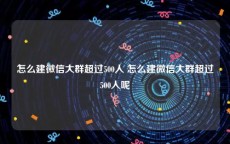 怎么建微信大群超过500人 怎么建微信大群超过500人呢